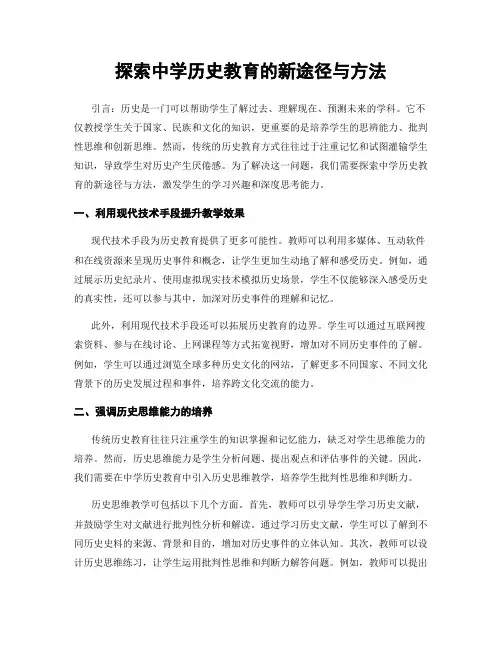 探索中学历史教育的新途径与方法

引言：历史是一门可以帮助学生了解过去、理解现在、预测未来的学科。它不仅教授学生关于国家、民族和文化的知识，更重要的是培养学生的思辨能力、批判性思维和创新思维。然而，传统的历史教育方式往往过于注重记忆和试图灌输学生知识，导致学生对历史产生厌倦感。为了解决这一问题，我们需要探索中学历史教育的新途径与方法，激发学生的学习兴趣和深度思考能力。

一、利用现代技术手段提升教学效果

现代技术手段为历史教育提供了更多可能性。教师可以利用多媒体、互动软件和在线资源来呈现历史事件和概念，让学生更加生动地了解和感受历史。例如，通过展示历史纪录片、使用虚拟现实技术模拟历史场景，学生不仅能够深入感受历史的真实性，还可以参与其中，加深对历史事件的理解和记忆。

此外，利用现代技术手段还可以拓展历史教育的边界。学生可以通过互联网搜索资料、参与在线讨论、上网课程等方式拓宽视野，增加对不同历史事件的了解。例如，学生可以通过浏览全球多种历史文化的网站，了解更多不同国家、不同文化背景下的历史发展过程和事件，培养跨文化交流的能力。

二、强调历史思维能力的培养

传统历史教育往往只注重学生的知识掌握和记忆能力，缺乏对学生思维能力的培养。然而，历史思维能力是学生分析问题、提出观点和评估事件的关键。因此，我们需要在中学历史教育中引入历史思维教学，培养学生批判性思维和判断力。

历史思维教学可包括以下几个方面。首先，教师可以引导学生学习历史文献，并鼓励学生对文献进行批判性分析和解读。通过学习历史文献，学生可以了解到不同历史史料的来源、背景和目的，增加对历史事件的立体认知。其次，教师可以设计历史思维练习，让学生运用批判性思维和判断力解答问题。例如，教师可以提出